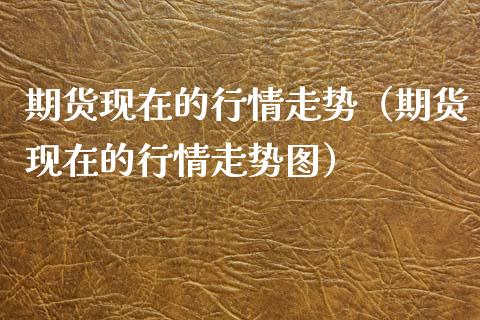 期货现在的行情走势（期货现在的行情走势图）